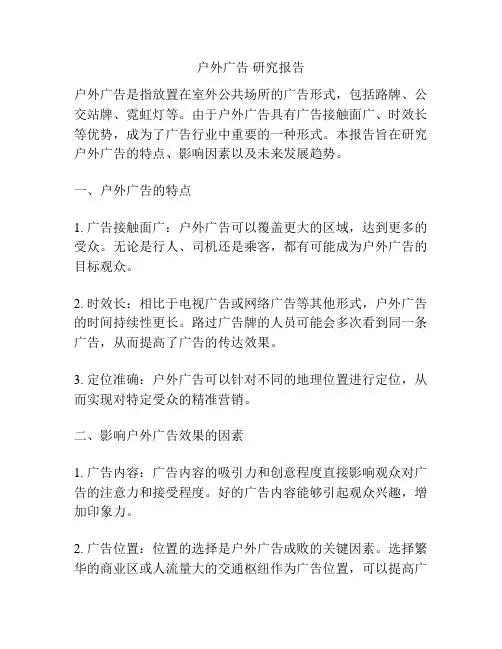 户外广告 研究报告

户外广告是指放置在室外公共场所的广告形式，包括路牌、公交站牌、霓虹灯等。由于户外广告具有广告接触面广、时效长等优势，成为了广告行业中重要的一种形式。本报告旨在研究户外广告的特点、影响因素以及未来发展趋势。

一、户外广告的特点

1. 广告接触面广：户外广告可以覆盖更大的区域，达到更多的受众。无论是行人、司机还是乘客，都有可能成为户外广告的目标观众。

2. 时效长：相比于电视广告或网络广告等其他形式，户外广告的时间持续性更长。路过广告牌的人员可能会多次看到同一条广告，从而提高了广告的传达效果。

3. 定位准确：户外广告可以针对不同的地理位置进行定位，从而实现对特定受众的精准营销。

二、影响户外广告效果的因素

1. 广告内容：广告内容的吸引力和创意程度直接影响观众对广告的注意力和接受程度。好的广告内容能够引起观众兴趣，增加印象力。

2. 广告位置：位置的选择是户外广告成败的关键因素。选择繁华的商业区或人流量大的交通枢纽作为广告位置，可以提高广